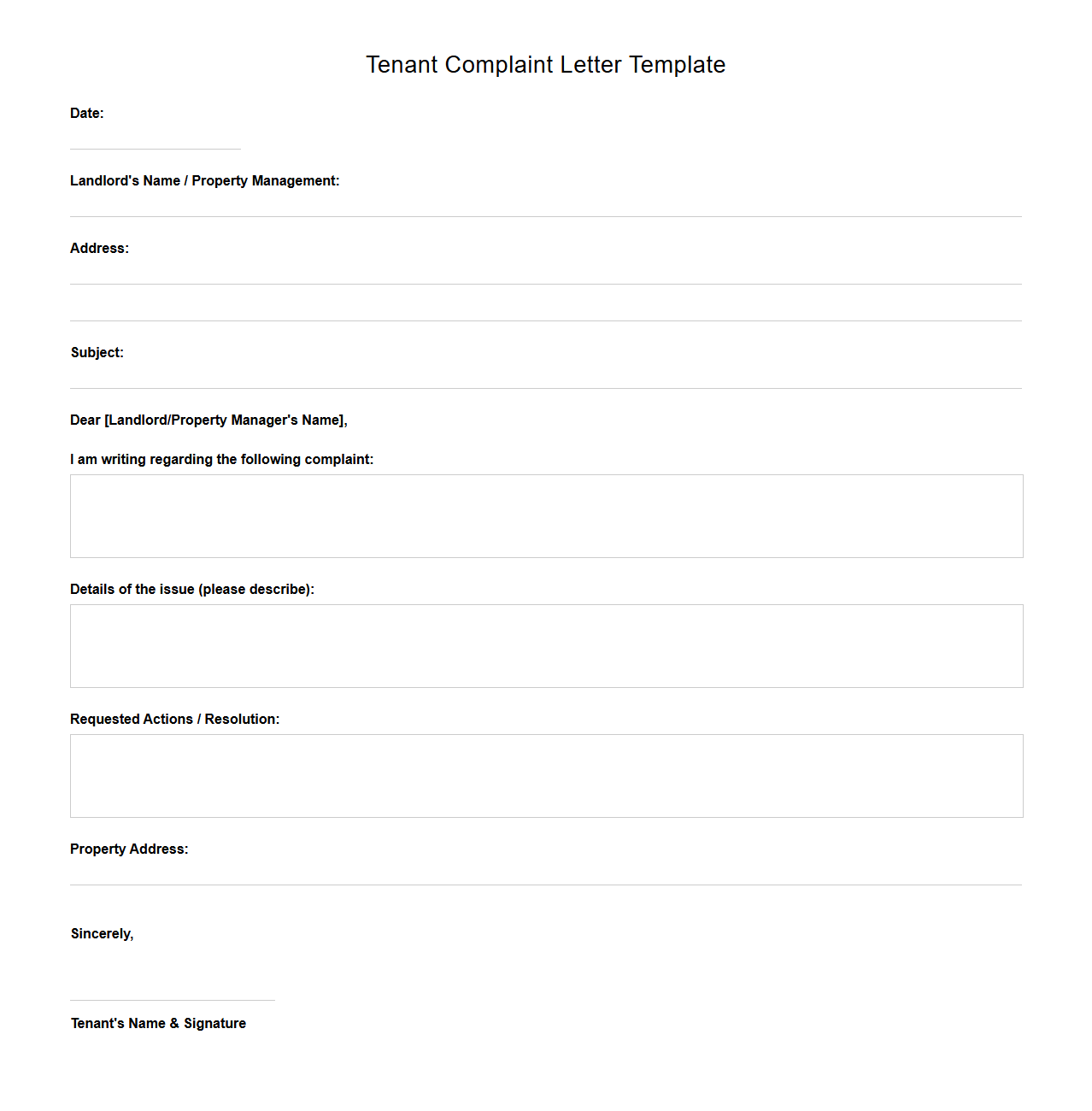 Tenant Complaint Letter Template

Date:

Landlord's Name / Property Management:

Address:

Subject:

Dear [Landlord/Property Manager's Name],

I am writing regarding the following complaint:

Details of the issue (please describe):

Requested Actions / Resolution:

Property Address:

Sincerely,

Tenant's Name & Signature